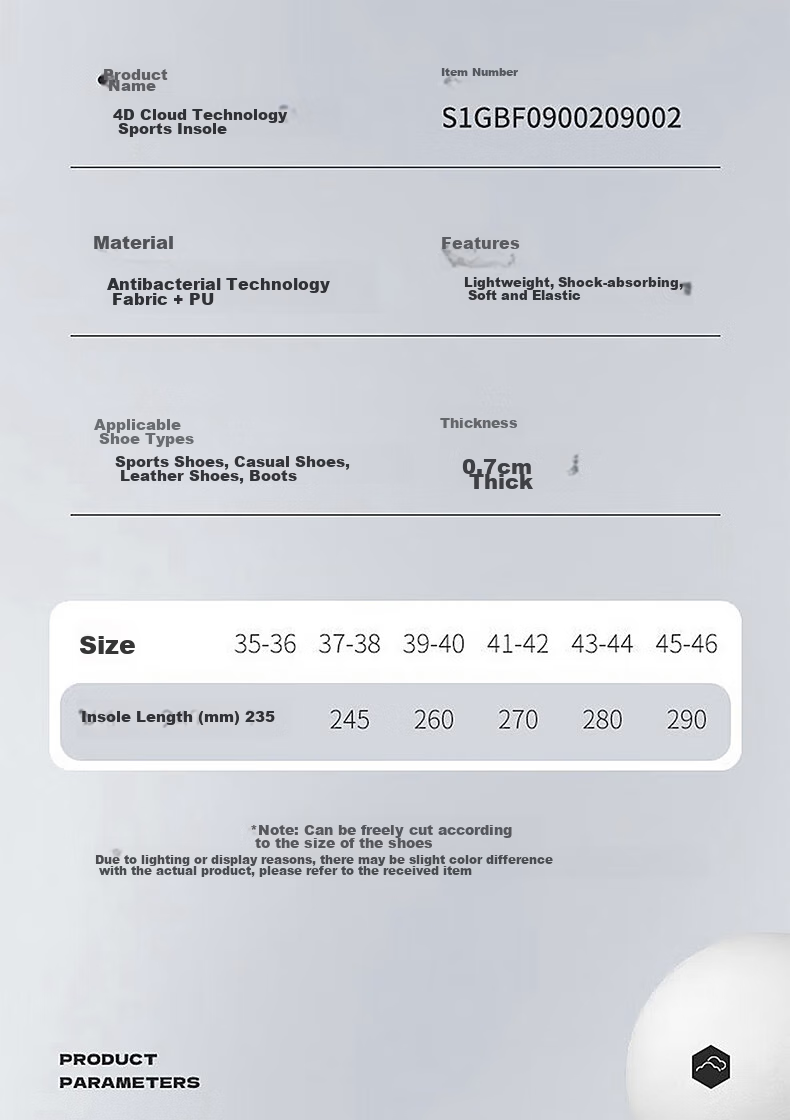 Product Name

4D Cloud Technology Sports Insole

Item Number

S1GBF0900209002

Material

Antibacterial Technology Fabric + PU

Features

Lightweight, Shock-absorbing, Soft and Elastic

Applicable Shoe Types

Sports Shoes, Casual Shoes, Leather Shoes, Boots

Thickness

0.7cm Thick

| Size | 35-36 | 37-38 | 39-40 | 41-42 | 43-44 | 45-46 |
|---|---|---|---|---|---|---|
| Insole Length (mm) | 235 | 245 | 260 | 270 | 280 | 290 |

*Note: Can be freely cut according to the size of the shoes

Due to lighting or display reasons, there may be slight color difference with the actual product, please refer to the received item

PRODUCT PARAMETERS